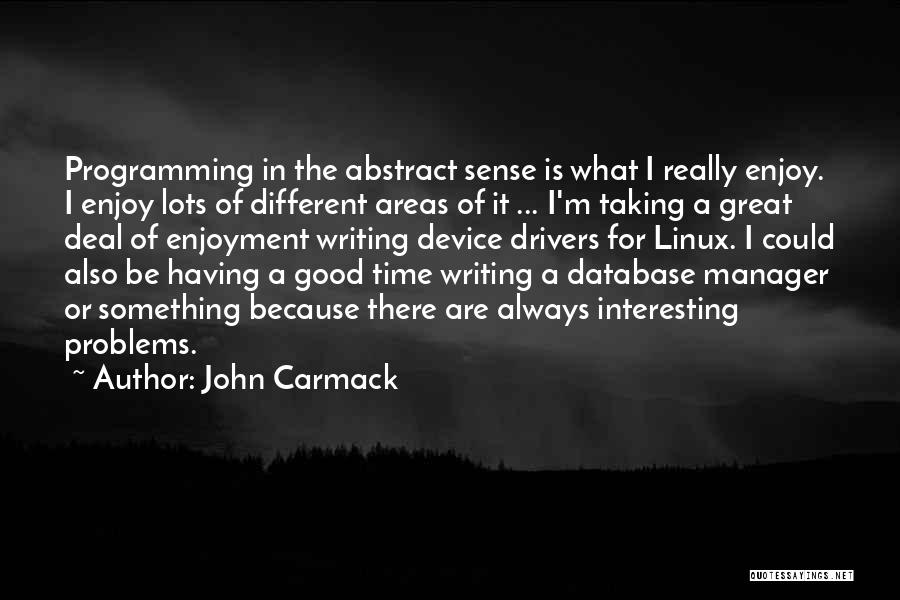 Programming in the abstract sense is what I really enjoy. I enjoy lots of different areas of it ... I'm taking a great deal of enjoyment writing device drivers for Linux. I could also be having a good time writing a database manager or something because there are always interesting problems.

~ Author: John Carmack

QUOTESSAYINGS.NET